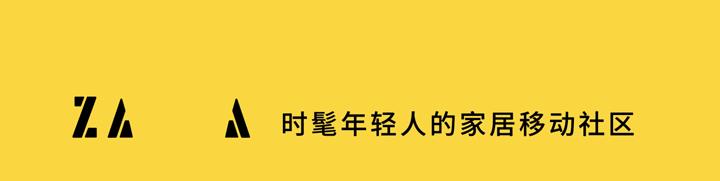 ZA A 时髦年轻人的家居移动社区